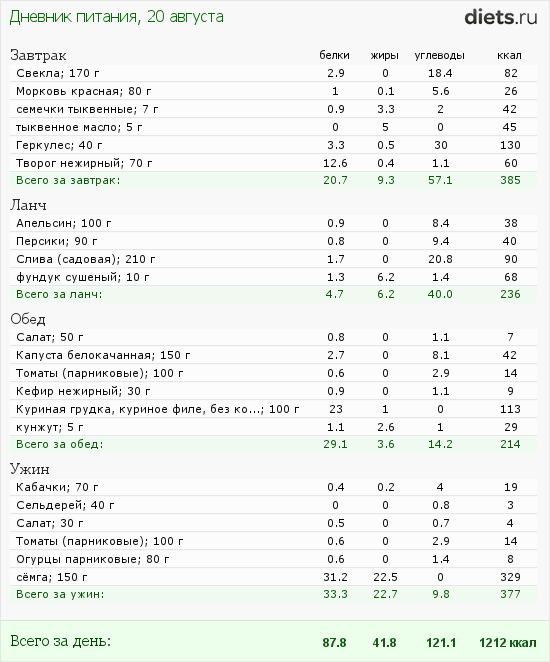 Дневник питания, 20 августа

diets.ru

| Завтрак | белки | жиры | углеводы | ккал |
|---|---|---|---|---|
| Свекла; 170 г | 2.9 | 0 | 18.4 | 82 |
| Морковь красная; 80 г | 1 | 0.1 | 5.6 | 26 |
| семечки тыквенные; 7 г | 0.9 | 3.3 | 2 | 42 |
| тыквенное масло; 5 г | 0 | 5 | 0 | 45 |
| Геркулес; 40 г | 3.3 | 0.5 | 30 | 130 |
| Творог нежирный; 70 г | 12.6 | 0.4 | 1.1 | 60 |
| Всего за завтрак: | 20.7 | 9.3 | 57.1 | 385 |

| Ланч | | | | |
|---|---|---|---|---|
| Апельсин; 100 г | 0.9 | 0 | 8.4 | 38 |
| Персики; 90 г | 0.8 | 0 | 9.4 | 40 |
| Слива (садовая); 210 г | 1.7 | 0 | 20.8 | 90 |
| фундук сушеный; 10 г | 1.3 | 6.2 | 1.4 | 68 |
| Всего за ланч: | 4.7 | 6.2 | 40.0 | 236 |

| Обед | | | | |
|---|---|---|---|---|
| Салат; 50 г | 0.8 | 0 | 1.1 | 7 |
| Капуста белокачанная; 150 г | 2.7 | 0 | 8.1 | 42 |
| Томаты (парниковые); 100 г | 0.6 | 0 | 2.9 | 14 |
| Кефир нежирный; 30 г | 0.9 | 0 | 1.1 | 9 |
| Куриная грудка, куриное филе, без ко...; 100 г | 23 | 1 | 0 | 113 |
| кунжут; 5 г | 1.1 | 2.6 | 1 | 29 |
| Всего за обед: | 29.1 | 3.6 | 14.2 | 214 |

| Ужин | | | | |
|---|---|---|---|---|
| Кабачки; 70 г | 0.4 | 0.2 | 4 | 19 |
| Сельдерей; 40 г | 0 | 0 | 0.8 | 3 |
| Салат; 30 г | 0.5 | 0 | 0.7 | 4 |
| Томаты (парниковые); 100 г | 0.6 | 0 | 2.9 | 14 |
| Огурцы парниковые; 80 г | 0.6 | 0 | 1.4 | 8 |
| сёмга; 150 г | 31.2 | 22.5 | 0 | 329 |
| Всего за ужин: | 33.3 | 22.7 | 9.8 | 377 |

| Всего за день: | 87.8 | 41.8 | 121.1 | 1212 ккал |
|---|---|---|---|---|